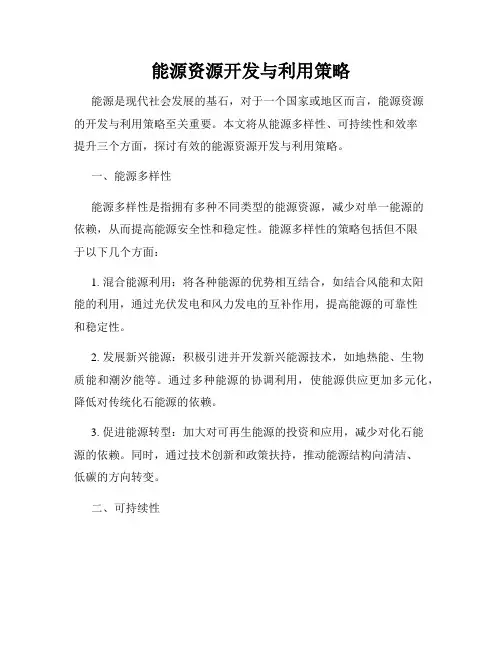 能源资源开发与利用策略

能源是现代社会发展的基石，对于一个国家或地区而言，能源资源的开发与利用策略至关重要。本文将从能源多样性、可持续性和效率提升三个方面，探讨有效的能源资源开发与利用策略。

一、能源多样性

能源多样性是指拥有多种不同类型的能源资源，减少对单一能源的依赖，从而提高能源安全性和稳定性。能源多样性的策略包括但不限于以下几个方面：

1. 混合能源利用：将各种能源的优势相互结合，如结合风能和太阳能的利用，通过光伏发电和风力发电的互补作用，提高能源的可靠性和稳定性。

2. 发展新兴能源：积极引进并开发新兴能源技术，如地热能、生物质能和潮汐能等。通过多种能源的协调利用，使能源供应更加多元化，降低对传统化石能源的依赖。

3. 促进能源转型：加大对可再生能源的投资和应用，减少对化石能源的依赖。同时，通过技术创新和政策扶持，推动能源结构向清洁、低碳的方向转变。

二、可持续性